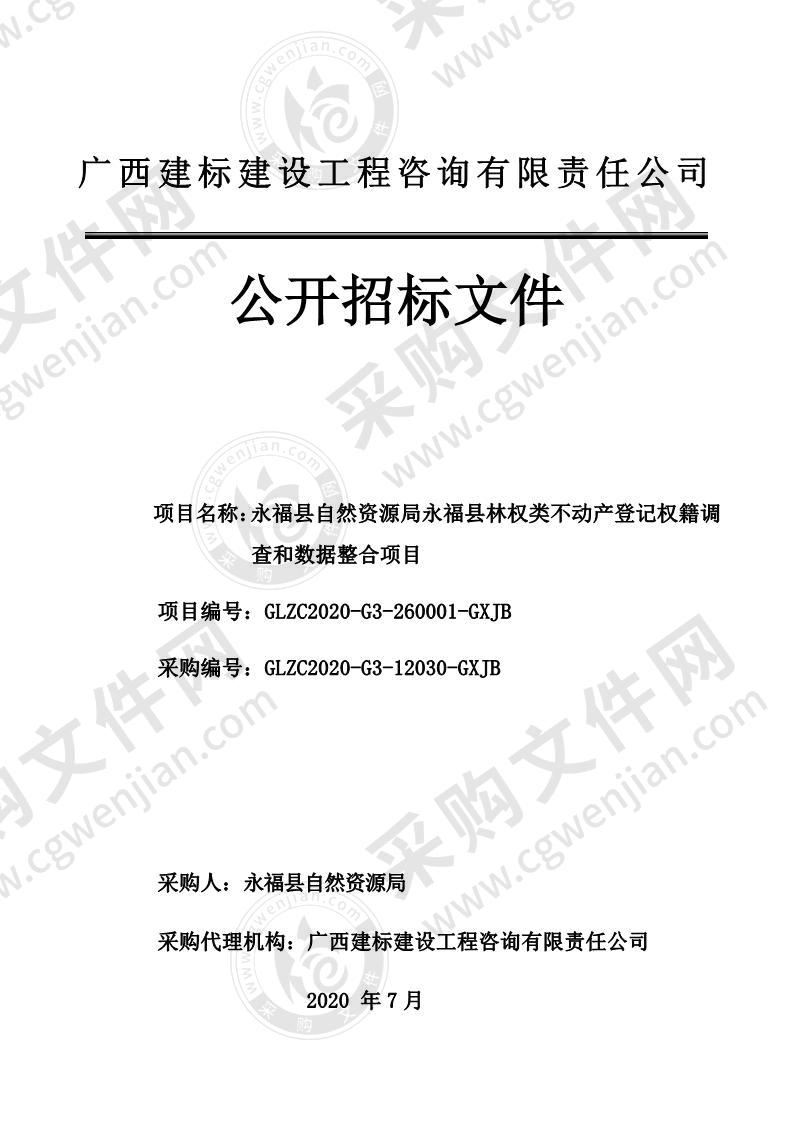 广西建标建设工程咨询有限责任公司

公开招标文件

项目名称：永福县自然资源局永福县林权类不动产登记权籍调查和数据整合项目

项目编号：GLZC2020-G3-260001-GXJB

采购编号：GLZC2020-G3-12030-GXJB

采购人：永福县自然资源局

采购代理机构：广西建标建设工程咨询有限责任公司

2020 年 7 月